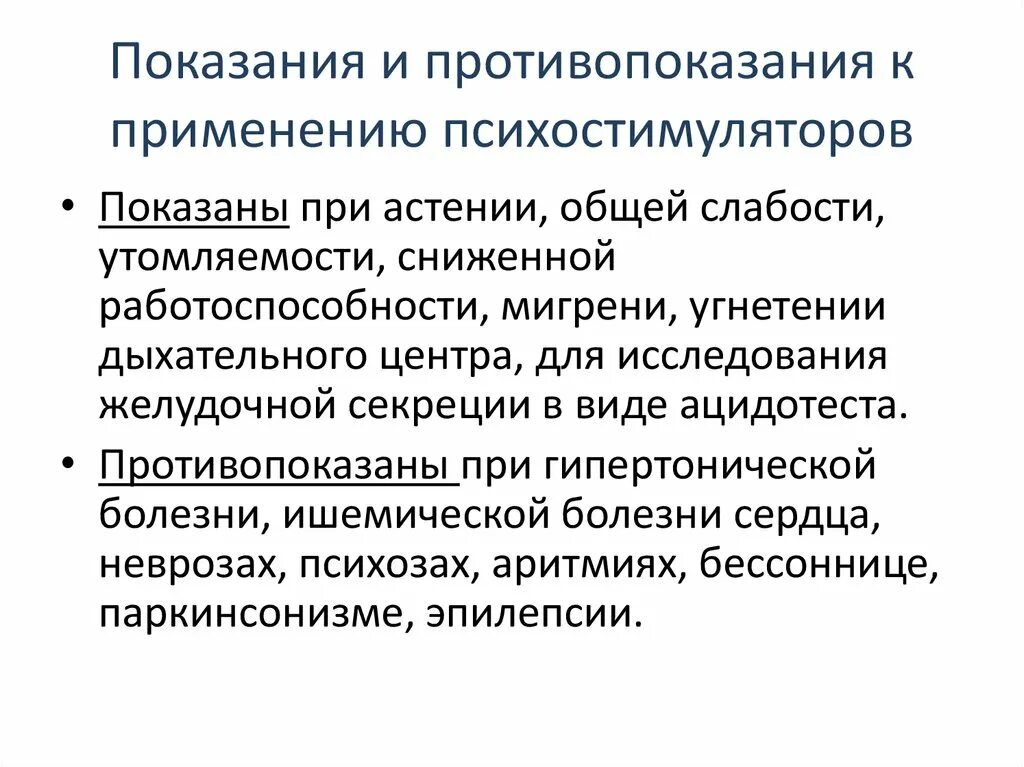 Показания и противопоказания к применению психостимуляторов

• Показаны при астении, общей слабости, утомляемости, сниженной работоспособности, мигрени, угнетении дыхательного центра, для исследования желудочной секреции в виде ацидотеста.

• Противопоказаны при гипертонической болезни, ишемической болезни сердца, неврозах, психозах, аритмиях, бессоннице, паркинсонизме, эпилепсии.